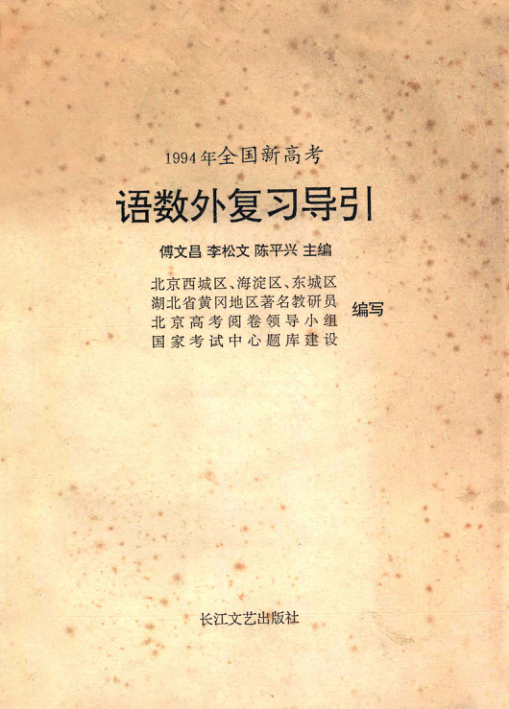 1994年全国新高考

语数外复习导引

傅文昌 李松文 陈平兴 主编

北京西城区、海淀区、东城区
湖北省黄冈地区著名教研员
北京高考阅卷领导小组
国家考试中心题库建设

编写

长江文艺出版社